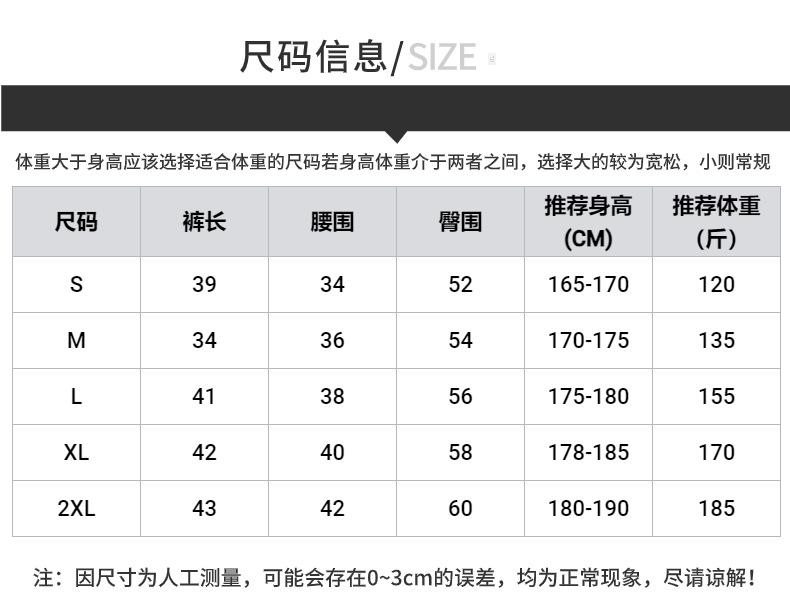 尺码信息/SIZE

体重大于身高应该选择适合体重的尺码若身高体重介于两者之间，选择大的较为宽松，小则常规

| 尺码 | 裤长 | 腰围 | 臀围 | 推荐身高 (CM) | 推荐体重 (斤) |
|---|---|---|---|---|---|
| S | 39 | 34 | 52 | 165-170 | 120 |
| M | 34 | 36 | 54 | 170-175 | 135 |
| L | 41 | 38 | 56 | 175-180 | 155 |
| XL | 42 | 40 | 58 | 178-185 | 170 |
| 2XL | 43 | 42 | 60 | 180-190 | 185 |

注：因尺寸为人工测量，可能会存在0~3cm的误差，均为正常现象，尽请谅解！